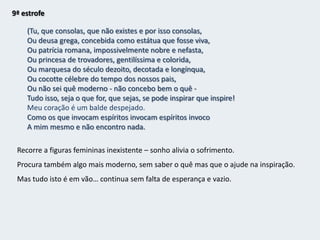 9ª estrofe

(Tu, que consolas, que não existes e por isso consolas,
Ou deusa grega, concebida como estátua que fosse viva,
Ou patrícia romana, impossivelmente nobre e nefasta,
Ou princesa de trovadores, gentilíssima e colorida,
Ou marquesa do século dezoito, decotada e longínqua,
Ou cocotte célebre do tempo dos nossos pais,
Ou não sei quê moderno - não concebo bem o quê -
Tudo isso, seja o que for, que sejas, se pode inspirar que inspire!
Meu coração é um balde despejado.
Como os que invocam espíritos invocam espíritos invoco
A mim mesmo e não encontro nada.

Recorre a figuras femininas inexistente – sonho alivia o sofrimento.

Procura também algo mais moderno, sem saber o quê mas que o ajude na inspiração.

Mas tudo isto é em vão… continua sem falta de esperança e vazio.